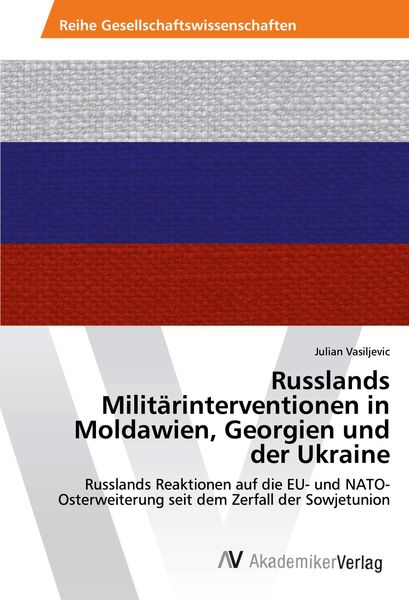 Reihe Gesellschaftswissenschaften

Julian Vasiljevic

Russlands Militärinterventionen in Moldawien, Georgien und der Ukraine

Russlands Reaktionen auf die EU- und NATO-Osterweiterung seit dem Zerfall der Sowjetunion

AV AkademikerVerlag